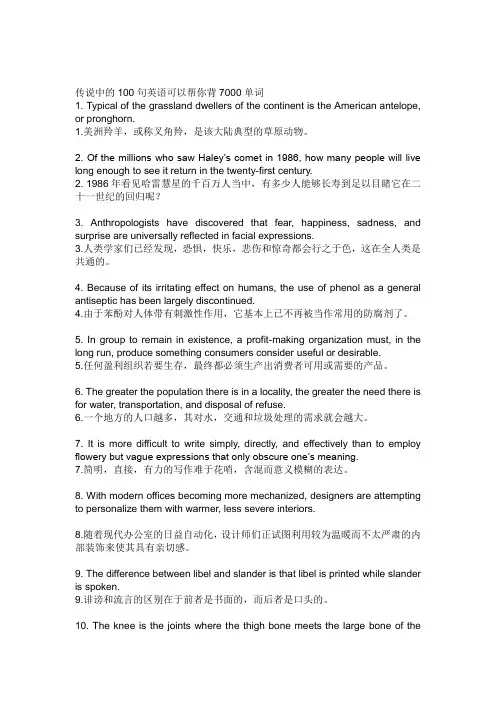 传说中的 100 句英语可以帮你背 7000 单词
1. Typical of the grassland dwellers of the continent is the American antelope, or pronghorn.
1.美洲羚羊，或称叉角羚，是该大陆典型的草原动物。

2. Of the millions who saw Haley's comet in 1986, how many people will live long enough to see it return in the twenty-first century.
2. 1986 年看见哈雷慧星的千百万人当中，有多少人能够长寿到足以目睹它在二十一世纪的回归呢？

3. Anthropologists have discovered that fear, happiness, sadness, and surprise are universally reflected in facial expressions.
3.人类学家们已经发现，恐惧，快乐，悲伤和惊奇都会行之于色，这在全人类是共通的。

4. Because of its irritating effect on humans, the use of phenol as a general antiseptic has been largely discontinued.
4.由于苯酚对人体带有刺激性作用，它基本上已不再被当作常用的防腐剂了。

5. In group to remain in existence, a profit-making organization must, in the long run, produce something consumers consider useful or desirable.
5.任何盈利组织若要生存，最终都必须生产出消费者可用或需要的产品。

6. The greater the population there is in a locality, the greater the need there is for water, transportation, and disposal of refuse.
6.一个地方的人口越多，其对水，交通和垃圾处理的需求就会越大。

7. It is more difficult to write simply, directly, and effectively than to employ flowery but vague expressions that only obscure one's meaning.
7.简明，直接，有力的写作难于花哨，含混而意义模糊的表达。

8. With modern offices becoming more mechanized, designers are attempting to personalize them with warmer, less severe interiors.

8.随着现代办公室的日益自动化，设计师们正试图利用较为温暖而不太严肃的内部装饰来使其具有亲切感。

9. The difference between libel and slander is that libel is printed while slander is spoken.
9.诽谤和流言的区别在于前者是书面的，而后者是口头的。

10. The knee is the joints where the thigh bone meets the large bone of the